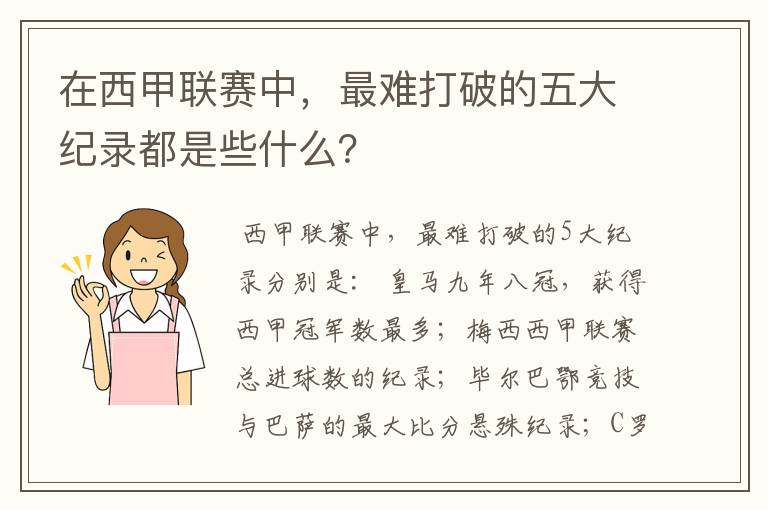 在西甲联赛中，最难打破的五大纪录都是些什么？

西甲联赛中，最难打破的5大纪录分别是：皇马九年八冠，获得西甲冠军数最多；梅西西甲联赛总进球数的纪录；毕尔巴鄂竞技与巴萨的最大比分悬殊纪录；C罗